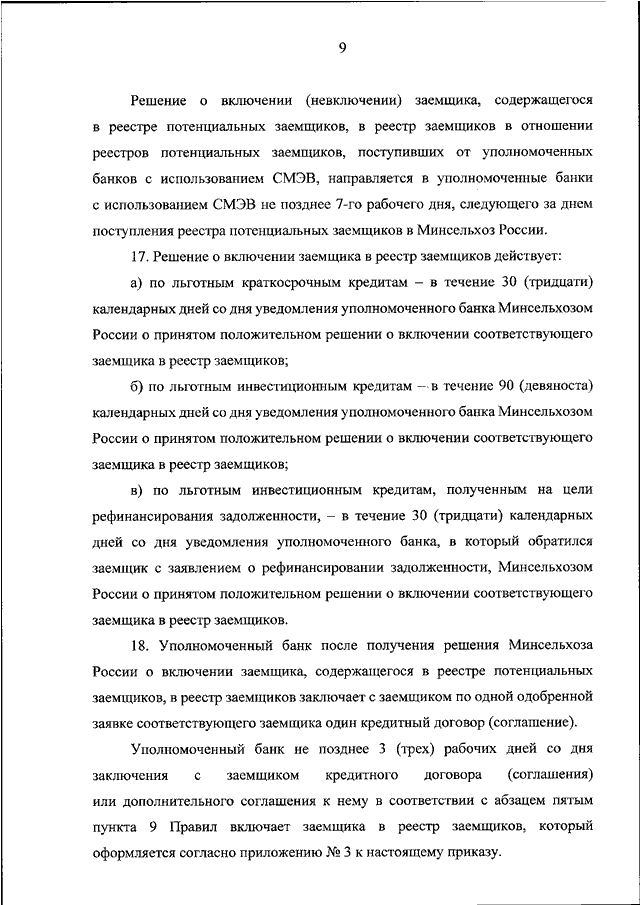 9

Решение о включении (невключении) заемщика, содержащегося в реестре потенциальных заемщиков, в реестр заемщиков в отношении реестров потенциальных заемщиков, поступивших от уполномоченных банков с использованием СМЭВ, направляется в уполномоченные банки с использованием СМЭВ не позднее 7-го рабочего дня, следующего за днем поступления реестра потенциальных заемщиков в Минсельхоз России.

17. Решение о включении заемщика в реестр заемщиков действует:

а) по льготным краткосрочным кредитам – в течение 30 (тридцати) календарных дней со дня уведомления уполномоченного банка Минсельхозом России о принятом положительном решении о включении соответствующего заемщика в реестр заемщиков;

б) по льготным инвестиционным кредитам – в течение 90 (девяноста) календарных дней со дня уведомления уполномоченного банка Минсельхозом России о принятом положительном решении о включении соответствующего заемщика в реестр заемщиков;

в) по льготным инвестиционным кредитам, полученным на цели рефинансирования задолженности, – в течение 30 (тридцати) календарных дней со дня уведомления уполномоченного банка, в который обратился заемщик с заявлением о рефинансировании задолженности, Минсельхозом России о принятом положительном решении о включении соответствующего заемщика в реестр заемщиков.

18. Уполномоченный банк после получения решения Минсельхоза России о включении заемщика, содержащегося в реестре потенциальных заемщиков, в реестр заемщиков заключает с заемщиком по одной одобренной заявке соответствующего заемщика один кредитный договор (соглашение).

Уполномоченный банк не позднее 3 (трех) рабочих дней со дня заключения с заемщиком кредитного договора (соглашения) или дополнительного соглашения к нему в соответствии с абзацем пятым пункта 9 Правил включает заемщика в реестр заемщиков, который оформляется согласно приложению № 3 к настоящему приказу.